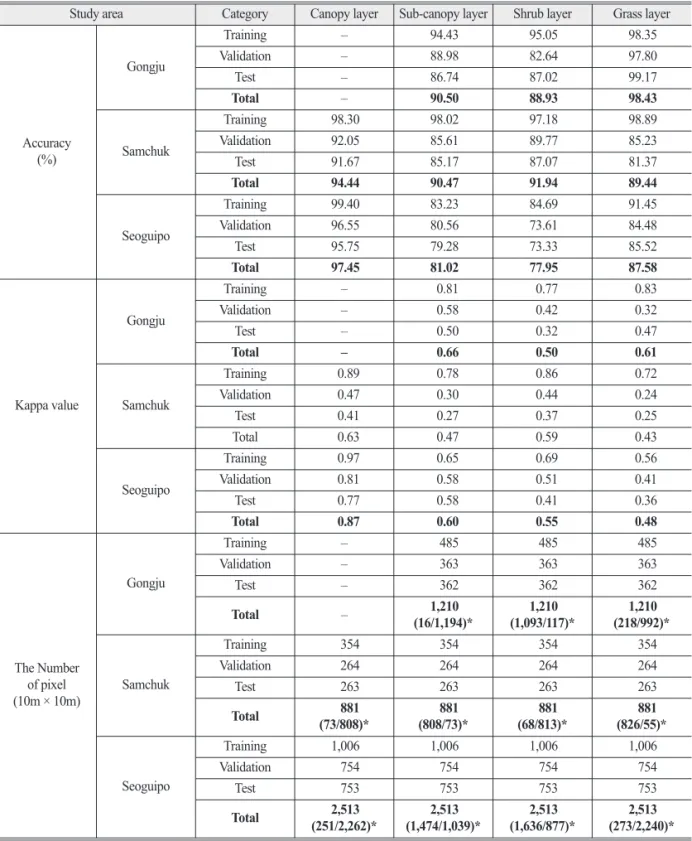 | Study area |  | Category | Canopy layer | Sub-canopy layer | Shrub layer | Grass layer |
|---|---|---|---|---|---|---|
| Accuracy (%) | Gongju | Training | – | 94.43 | 95.05 | 98.35 |
|  |  | Validation | – | 88.98 | 82.64 | 97.80 |
|  |  | Test | – | 86.74 | 87.02 | 99.17 |
|  |  | Total | – | 90.50 | 88.93 | 98.43 |
|  | Samchuk | Training | 98.30 | 98.02 | 97.18 | 98.89 |
|  |  | Validation | 92.05 | 85.61 | 89.77 | 85.23 |
|  |  | Test | 91.67 | 85.17 | 87.07 | 81.37 |
|  |  | Total | 94.44 | 90.47 | 91.94 | 89.44 |
|  | Seoguipo | Training | 99.40 | 83.23 | 84.69 | 91.45 |
|  |  | Validation | 96.55 | 80.56 | 73.61 | 84.48 |
|  |  | Test | 95.75 | 79.28 | 73.33 | 85.52 |
|  |  | Total | 97.45 | 81.02 | 77.95 | 87.58 |
| Kappa value | Gongju | Training | – | 0.81 | 0.77 | 0.83 |
|  |  | Validation | – | 0.58 | 0.42 | 0.32 |
|  |  | Test | – | 0.50 | 0.32 | 0.47 |
|  |  | Total | – | 0.66 | 0.50 | 0.61 |
|  | Samchuk | Training | 0.89 | 0.78 | 0.86 | 0.72 |
|  |  | Validation | 0.47 | 0.30 | 0.44 | 0.24 |
|  |  | Test | 0.41 | 0.27 | 0.37 | 0.25 |
|  |  | Total | 0.63 | 0.47 | 0.59 | 0.43 |
|  | Seoguipo | Training | 0.97 | 0.65 | 0.69 | 0.56 |
|  |  | Validation | 0.81 | 0.58 | 0.51 | 0.41 |
|  |  | Test | 0.77 | 0.58 | 0.41 | 0.36 |
|  |  | Total | 0.87 | 0.60 | 0.55 | 0.48 |
| The Number of pixel (10m × 10m) | Gongju | Training | – | 485 | 485 | 485 |
|  |  | Validation | – | 363 | 363 | 363 |
|  |  | Test | – | 362 | 362 | 362 |
|  |  | Total | – | 1,210 (16/1,194)* | 1,210 (1,093/117)* | 1,210 (218/992)* |
|  | Samchuk | Training | 354 | 354 | 354 | 354 |
|  |  | Validation | 264 | 264 | 264 | 264 |
|  |  | Test | 263 | 263 | 263 | 263 |
|  |  | Total | 881 (73/808)* | 881 (808/73)* | 881 (68/813)* | 881 (826/55)* |
|  | Seoguipo | Training | 1,006 | 1,006 | 1,006 | 1,006 |
|  |  | Validation | 754 | 754 | 754 | 754 |
|  |  | Test | 753 | 753 | 753 | 753 |
|  |  | Total | 2,513 (251/2,262)* | 2,513 (1,474/1,039)* | 2,513 (1,636/877)* | 2,513 (273/2,240)* |